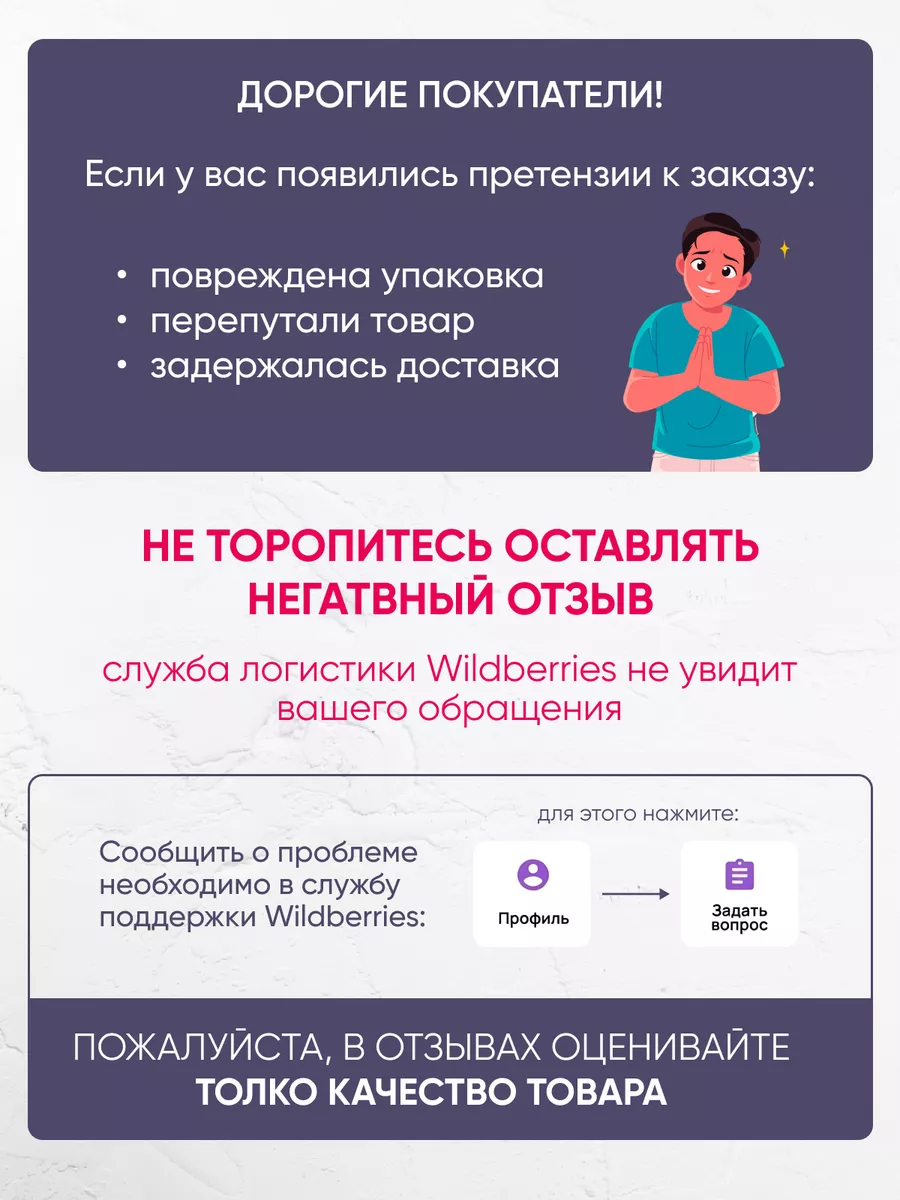 ДОРОГИЕ ПОКУПАТЕЛИ!

Если у вас появились претензии к заказу:

• повреждена упаковка
• перепутали товар
• задержалась доставка

НЕ ТОРОПИТЕСЬ ОСТАВЛЯТЬ НЕГАТВНЫЙ ОТЗЫВ

служба логистики Wildberries не увидит вашего обращения

Сообщить о проблеме необходимо в службу поддержки Wildberries:

для этого нажмите:

Профиль

Задать вопрос

ПОЖАЛУЙСТА, В ОТЗЫВАХ ОЦЕНИВАЙТЕ
ТОЛКО КАЧЕСТВО ТОВАРА